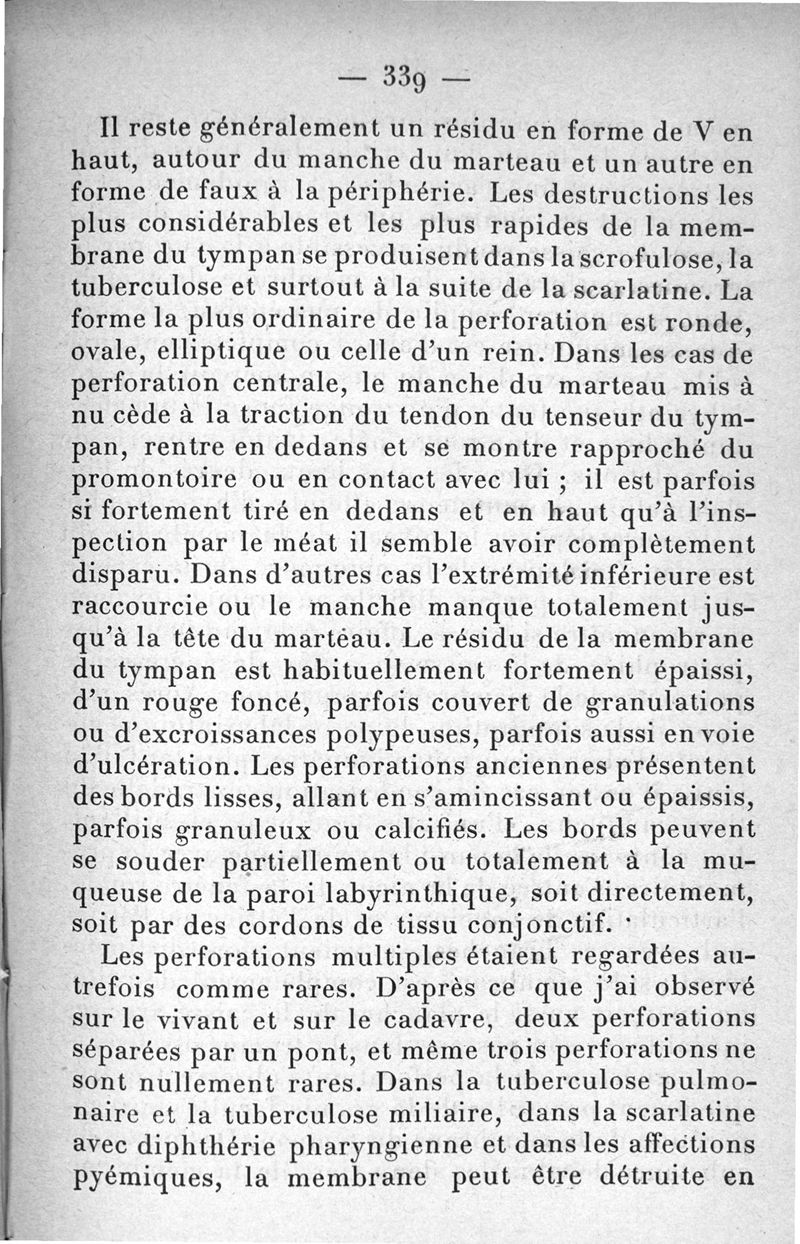 — 339 —

Il reste généralement un résidu en forme de V en haut, autour du manche du marteau et un autre en forme de faux à la périphérie. Les destructions les plus considérables et les plus rapides de la membrane du tympan se produisent dans la scrofulose, la tuberculose et surtout à la suite de la scarlatine. La forme la plus ordinaire de la perforation est ronde, ovale, elliptique ou celle d'un rein. Dans les cas de perforation centrale, le manche du marteau mis à nu cède à la traction du tendon du tenseur du tympan, rentre en dedans et se montre rapproché du promontoire ou en contact avec lui ; il est parfois si fortement tiré en dedans et en haut qu'à l'inspection par le méat il semble avoir complètement disparu. Dans d'autres cas l'extrémité inférieure est raccourcie ou le manche manque totalement jusqu'à la tête du marteau. Le résidu de la membrane du tympan est habituellement fortement épaissi, d'un rouge foncé, parfois couvert de granulations ou d'excroissances polypeuses, parfois aussi en voie d'ulcération. Les perforations anciennes présentent des bords lisses, allant en s'amincissant ou épaissis, parfois granuleux ou calcifiés. Les bords peuvent se souder partiellement ou totalement à la muqueuse de la paroi labyrinthique, soit directement, soit par des cordons de tissu conjonctif.

Les perforations multiples étaient regardées autrefois comme rares. D'après ce que j'ai observé sur le vivant et sur le cadavre, deux perforations séparées par un pont, et même trois perforations ne sont nullement rares. Dans la tuberculose pulmonaire et la tuberculose miliaire, dans la scarlatine avec diphthérie pharyngienne et dans les affections pyémiques, la membrane peut être détruite en